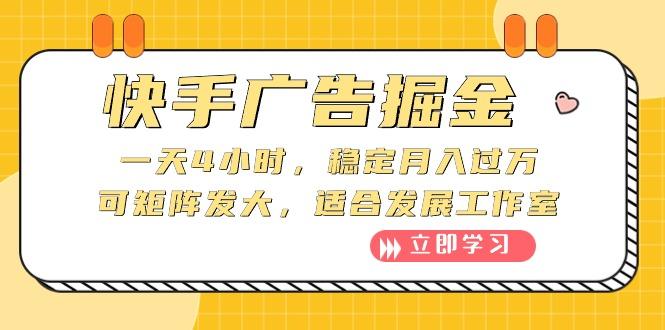 快手广告掘金

一天4小时，稳定月入过万
可矩阵发大，适合发展工作室

立即学习